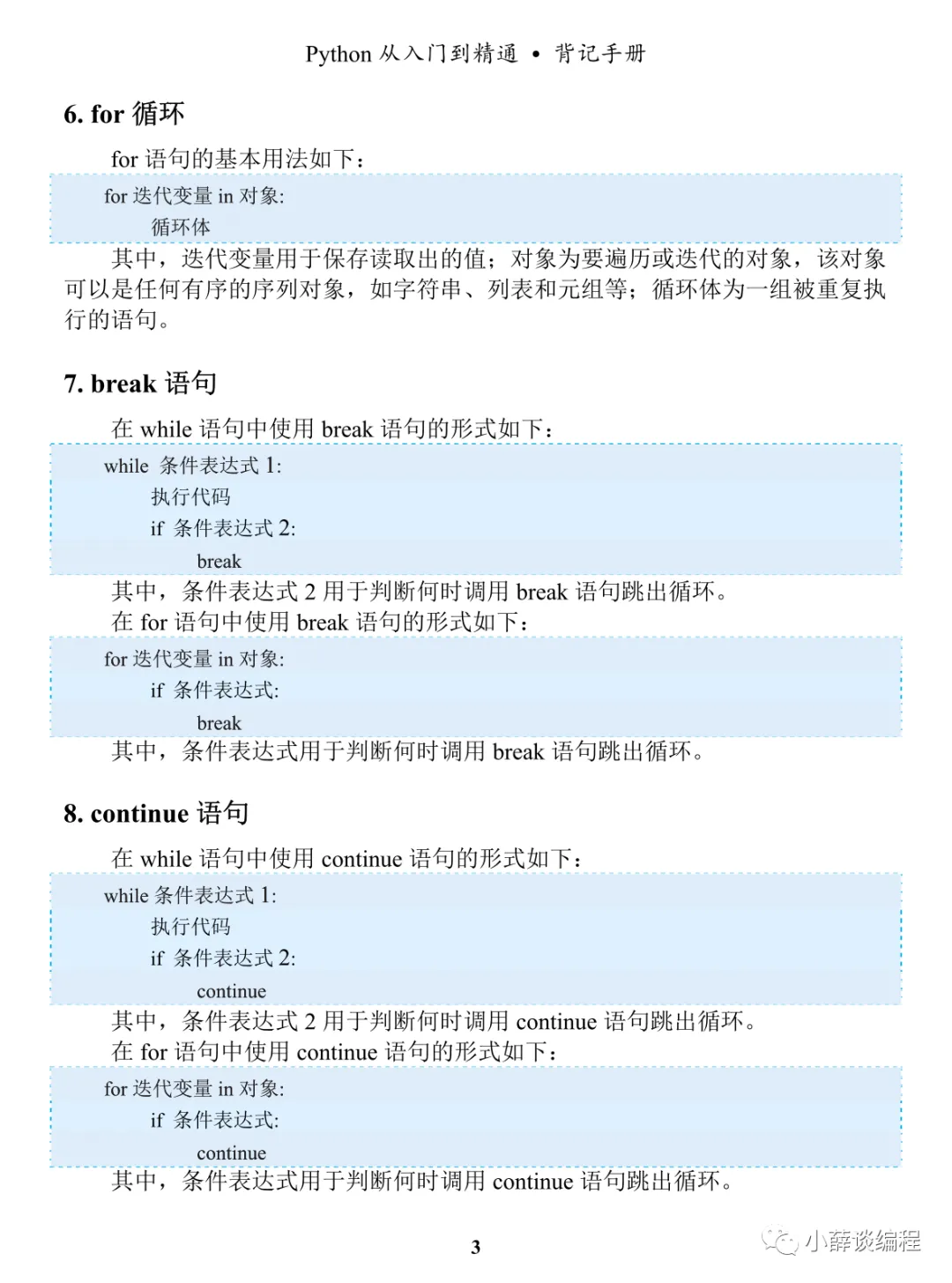 Python 从入门到精通 • 背记手册

6. for 循环

for 语句的基本用法如下：

for 迭代变量 in 对象:
    循环体

其中，迭代变量用于保存读取出的值；对象为要遍历或迭代的对象，该对象可以是任何有序的序列对象，如字符串、列表和元组等；循环体为一组被重复执行的语句。

7. break 语句

在 while 语句中使用 break 语句的形式如下：

while 条件表达式 1:
    执行代码
    if 条件表达式 2:
        break

其中，条件表达式 2 用于判断何时调用 break 语句跳出循环。

在 for 语句中使用 break 语句的形式如下：

for 迭代变量 in 对象:
    if 条件表达式:
        break

其中，条件表达式用于判断何时调用 break 语句跳出循环。

8. continue 语句

在 while 语句中使用 continue 语句的形式如下：

while 条件表达式 1:
    执行代码
    if 条件表达式 2:
        continue

其中，条件表达式 2 用于判断何时调用 continue 语句跳出循环。

在 for 语句中使用 continue 语句的形式如下：

for 迭代变量 in 对象:
    if 条件表达式:
        continue

其中，条件表达式用于判断何时调用 continue 语句跳出循环。

3

小薛谈编程